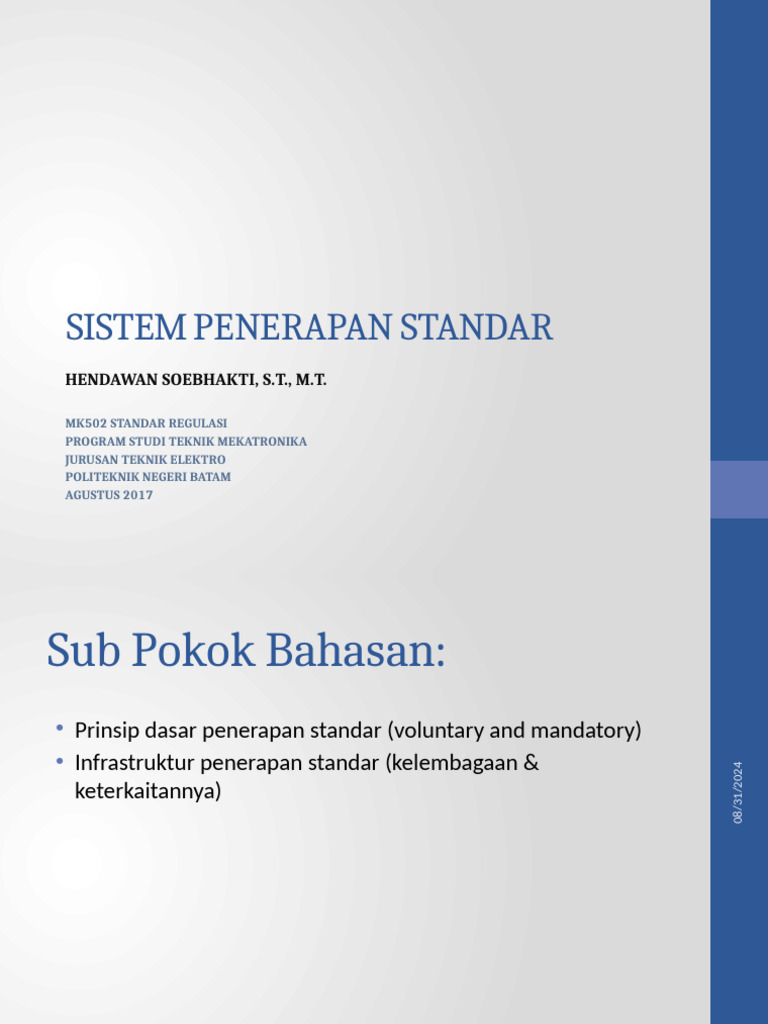 SISTEM PENERAPAN STANDAR

HENDAWAN SOEBHAKTI, S.T., M.T.

MK502 STANDAR REGULASI
PROGRAM STUDI TEKNIK MEKATRONIKA
JURUSAN TEKNIK ELEKTRO
POLITEKNIK NEGERI BATAM
AGUSTUS 2017

Sub Pokok Bahasan:

• Prinsip dasar penerapan standar (voluntary and mandatory)
• Infrastruktur penerapan standar (kelembagaan & keterkaitannya)

08/31/2024